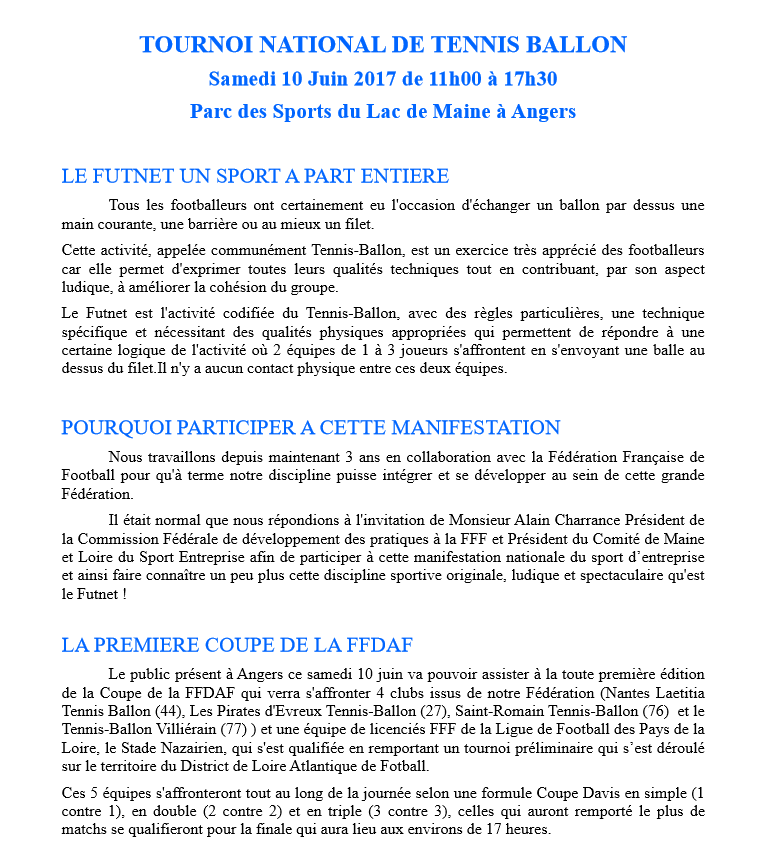 TOURNOI NATIONAL DE TENNIS BALLON
Samedi 10 Juin 2017 de 11h00 à 17h30
Parc des Sports du Lac de Maine à Angers

LE FUTNET UN SPORT A PART ENTIERE

Tous les footballeurs ont certainement eu l'occasion d'échanger un ballon par dessus une main courante, une barrière ou au mieux un filet.

Cette activité, appelée communément Tennis-Ballon, est un exercice très apprécié des footballeurs car elle permet d'exprimer toutes leurs qualités techniques tout en contribuant, par son aspect ludique, à améliorer la cohésion du groupe.

Le Futnet est l'activité codifiée du Tennis-Ballon, avec des règles particulières, une technique spécifique et nécessitant des qualités physiques appropriées qui permettent de répondre à une certaine logique de l'activité où 2 équipes de 1 à 3 joueurs s'affrontent en s'envoyant une balle au dessus du filet.Il n'y a aucun contact physique entre ces deux équipes.

POURQUOI PARTICIPER A CETTE MANIFESTATION

Nous travaillons depuis maintenant 3 ans en collaboration avec la Fédération Française de Football pour qu'à terme notre discipline puisse intégrer et se développer au sein de cette grande Fédération.

Il était normal que nous répondions à l'invitation de Monsieur Alain Charrance Président de la Commission Fédérale de développement des pratiques à la FFF et Président du Comité de Maine et Loire du Sport Entreprise afin de participer à cette manifestation nationale du sport d'entreprise et ainsi faire connaître un peu plus cette discipline sportive originale, ludique et spectaculaire qu'est le Futnet !

LA PREMIERE COUPE DE LA FFDAF

Le public présent à Angers ce samedi 10 juin va pouvoir assister à la toute première édition de la Coupe de la FFDAF qui verra s'affronter 4 clubs issus de notre Fédération (Nantes Laetitia Tennis Ballon (44), Les Pirates d'Evreux Tennis-Ballon (27), Saint-Romain Tennis-Ballon (76) et le Tennis-Ballon Villiérain (77) ) et une équipe de licenciés FFF de la Ligue de Football des Pays de la Loire, le Stade Nazairien, qui s'est qualifiée en remportant un tournoi préliminaire qui s'est déroulé sur le territoire du District de Loire Atlantique de Fotball.

Ces 5 équipes s'affronteront tout au long de la journée selon une formule Coupe Davis en simple (1 contre 1), en double (2 contre 2) et en triple (3 contre 3), celles qui auront remporté le plus de matchs se qualifieront pour la finale qui aura lieu aux environs de 17 heures.